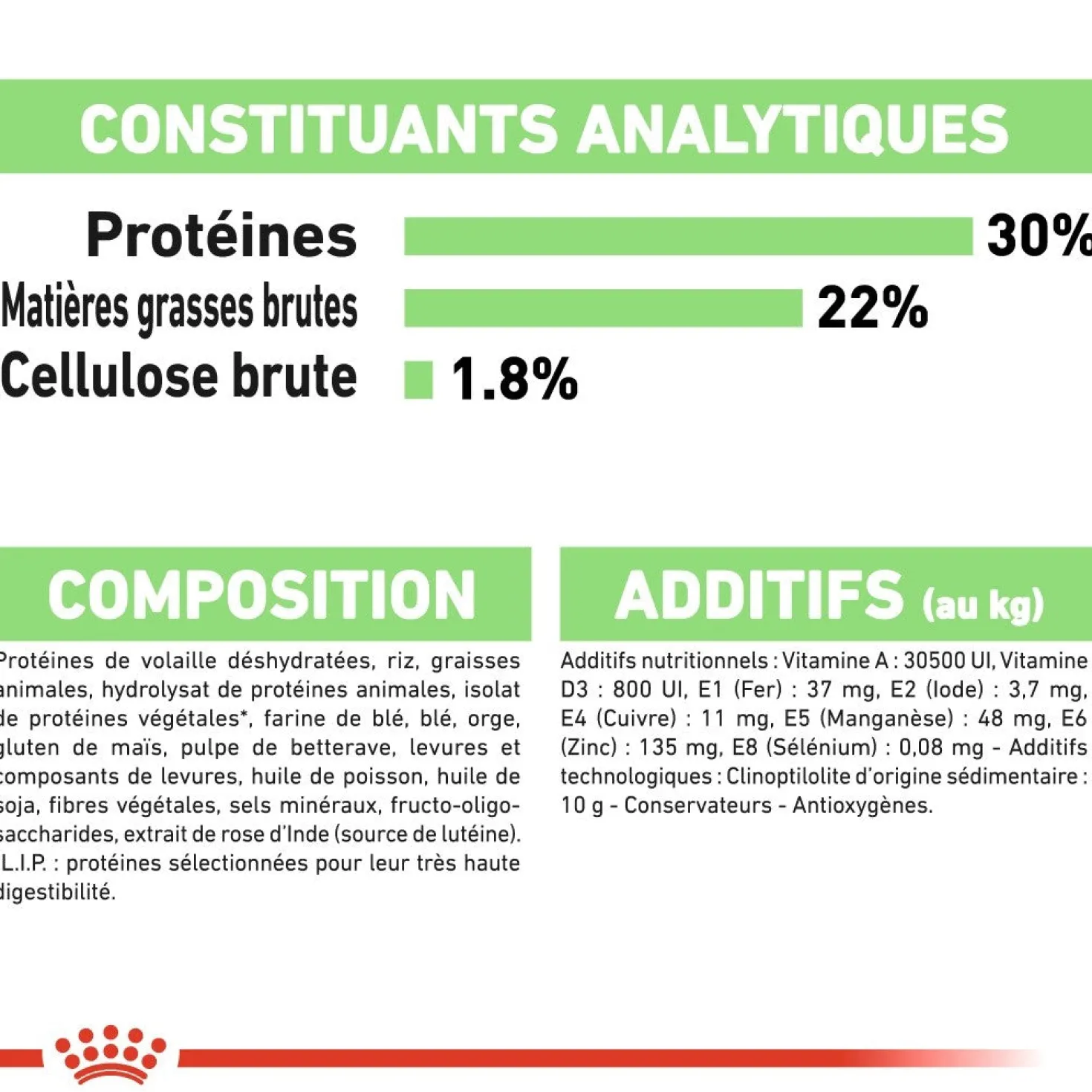 CONSTITUANTS ANALYTIQUES

Protéines 30%

Matières grasses brutes 22%

Cellulose brute 1.8%

COMPOSITION

Protéines de volaille déshydratées, riz, graisses animales, hydrolysat de protéines animales, isolat de protéines végétales*, farine de blé, blé, orge, gluten de maïs, pulpe de betterave, levures et composants de levures, huile de poisson, huile de soja, fibres végétales, sels minéraux, fructo-oligo-saccharides, extrait de rose d'Inde (source de lutéine). L.I.P. : protéines sélectionnées pour leur très haute digestibilité.

ADDITIFS (au kg)

Additifs nutritionnels : Vitamine A : 30500 UI, Vitamine D3 : 800 UI, E1 (Fer) : 37 mg, E2 (Iode) : 3,7 mg, E4 (Cuivre) : 11 mg, E5 (Manganèse) : 48 mg, E6 (Zinc) : 135 mg, E8 (Sélénium) : 0,08 mg - Additifs technologiques : Clinoptilolite d'origine sédimentaire : 10 g - Conservateurs - Antioxygènes.